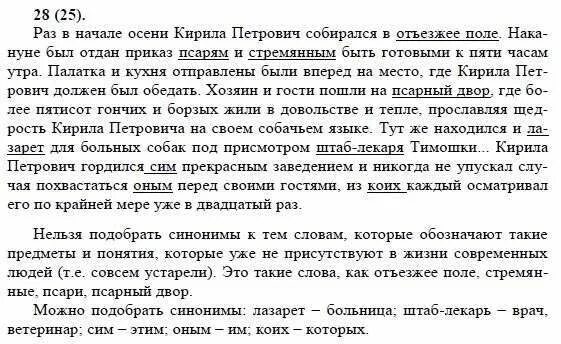 28 (25).

Раз в начале осени Кирила Петрович собирался в отъезжее поле. Накануне был отдан приказ псарям и стремянным быть готовыми к пяти часам утра. Палатка и кухня отправлены были вперед на место, где Кирила Петрович должен был обедать. Хозяин и гости пошли на псарный двор, где более пятисот гончих и борзых жили в довольстве и тепле, прославляя щедрость Кирила Петровича на своем собачьем языке. Тут же находился и лазарет для больных собак под присмотром штаб-лекаря Тимошки... Кирила Петрович гордился сим прекрасным заведением и никогда не упускал случая похвастаться оным перед своими гостями, из коих каждый осматривал его по крайней мере уже в двадцатый раз.

Нельзя подобрать синонимы к тем словам, которые обозначают такие предметы и понятия, которые уже не присутствуют в жизни современных людей (т.е. совсем устарели). Это такие слова, как отъезжее поле, стремянные, псари, псарный двор.

Можно подобрать синонимы: лазарет – больница; штаб-лекарь – врач, ветеринар; сим – этим; оным – им; коих – которых.